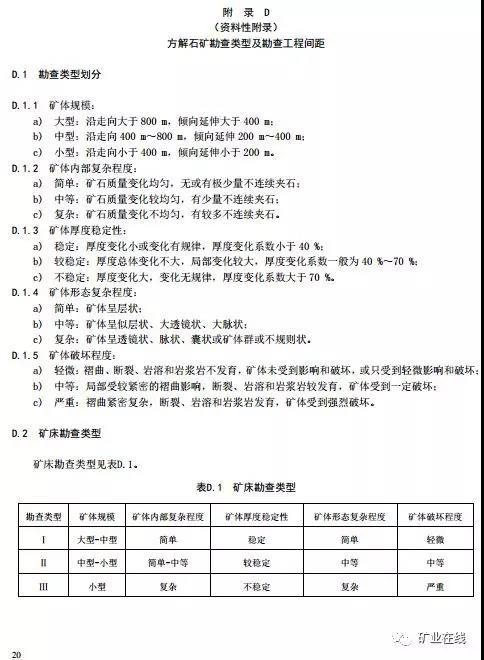 附 录 D
（资料性附录）
方解石矿勘查类型及勘查工程间距

D.1 勘查类型划分

D.1.1 矿体规模：
a) 大型：沿走向大于 800 m，倾向延伸大于 400 m；
b) 中型：沿走向 400 m～800 m，倾向延伸 200 m～400 m；
c) 小型：沿走向小于 400 m，倾向延伸小于 200 m。
D.1.2 矿体内部复杂程度：
a) 简单：矿石质量变化均匀，无或有极少量不连续夹石；
b) 中等：矿石质量变化较均匀，有少量不连续夹石；
c) 复杂：矿石质量变化不均匀，有较多不连续夹石。
D.1.3 矿体厚度稳定性：
a) 稳定：厚度变化小或变化有规律，厚度变化系数小于 40 %；
b) 较稳定：厚度总体变化不大，局部变化较大，厚度变化系数一般为 40 %～70 %；
c) 不稳定：厚度变化大，变化无规律，厚度变化系数大于 70 %。
D.1.4 矿体形态复杂程度：
a) 简单：矿体呈层状；
b) 中等：矿体呈似层状、大透镜状、大脉状；
c) 复杂：矿体呈透镜状、脉状、囊状或矿体群或不规则状。
D.1.5 矿体破坏程度：
a) 轻微：褶曲、断裂、岩溶和岩浆岩不发育，矿体未受到影响和破坏，或只受到轻微影响和破坏；
b) 中等：局部受较紧密的褶曲影响，断裂、岩溶和岩浆岩较发育，矿体受到一定破坏；
c) 严重：褶曲紧密复杂，断裂、岩溶和岩浆岩发育，矿体受到强烈破坏。

D.2 矿床勘查类型

矿床勘查类型见表D.1。

表D.1 矿床勘查类型

| 勘查类型 | 矿体规模 | 矿体内部复杂程度 | 矿体厚度稳定性 | 矿体形态复杂程度 | 矿体破坏程度 |
|---|---|---|---|---|---|
| I | 大型-中型 | 简单 | 稳定 | 简单 | 轻微 |
| II | 中型-小型 | 简单-中等 | 较稳定 | 中等 | 中等 |
| III | 小型 | 复杂 | 不稳定 | 复杂 | 严重 |

矿业在线

20